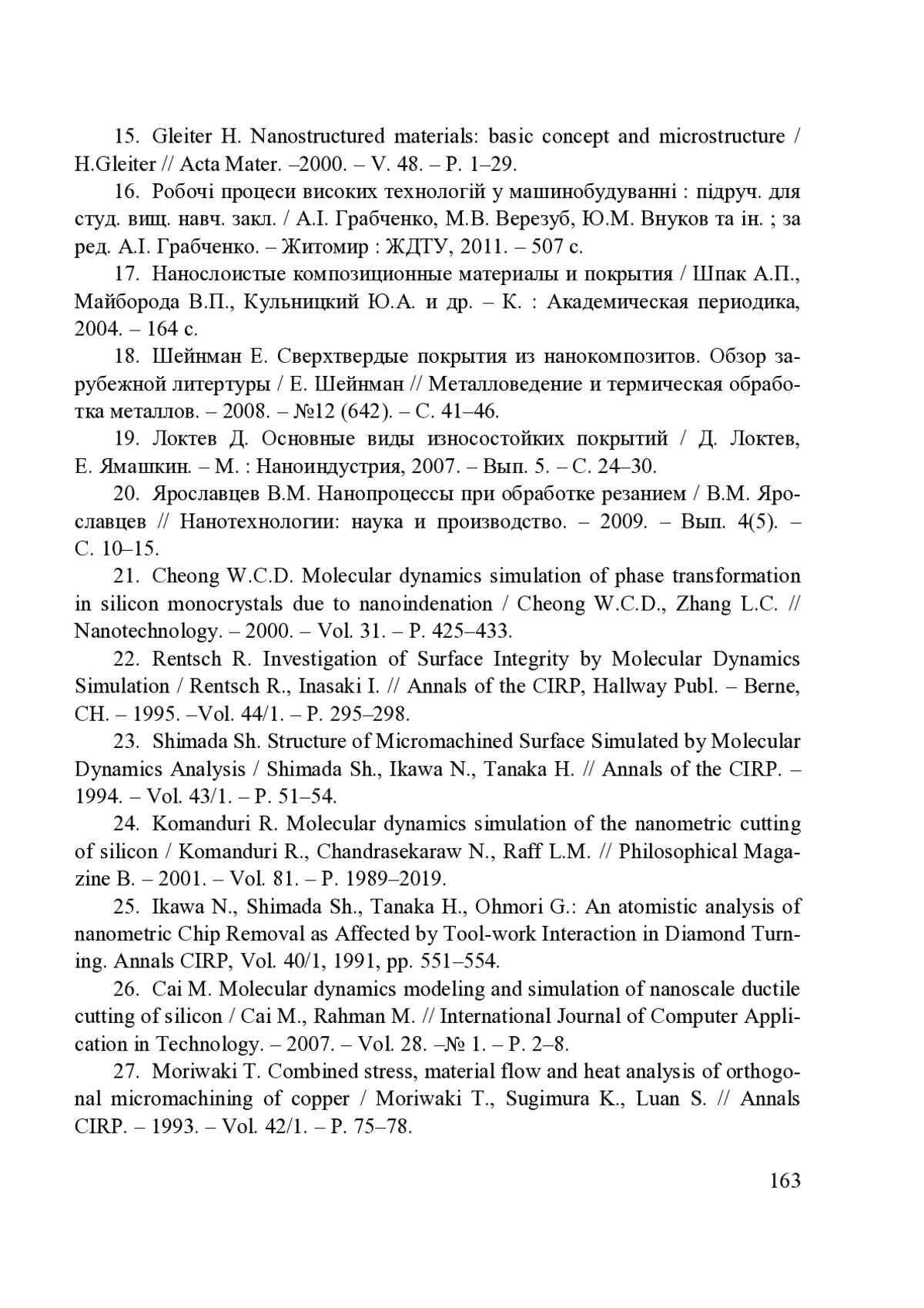 15. Gleiter H. Nanostructured materials: basic concept and microstructure / H.Gleiter // Acta Mater. –2000. – V. 48. – P. 1–29.

16. Робочі процеси високих технологій у машинобудуванні : підруч. для студ. вищ. навч. закл. / А.І. Грабченко, М.В. Верезуб, Ю.М. Внуков та ін. ; за ред. А.І. Грабченко. – Житомир : ЖДТУ, 2011. – 507 с.

17. Нанослоистые композиционные материалы и покрытия / Шпак А.П., Майборода В.П., Кульницкий Ю.А. и др. – К. : Академическая периодика, 2004. – 164 с.

18. Шейнман Е. Сверхтвердые покрытия из нанокомпозитов. Обзор зарубежной литертуры / Е. Шейнман // Металловедение и термическая обработка металлов. – 2008. – №12 (642). – С. 41–46.

19. Локтев Д. Основные виды износостойких покрытий / Д. Локтев, Е. Ямашкин. – М. : Наноиндустрия, 2007. – Вып. 5. – С. 24–30.

20. Ярославцев В.М. Нанопроцессы при обработке резанием / В.М. Ярославцев // Нанотехнологии: наука и производство. – 2009. – Вып. 4(5). – С. 10–15.

21. Cheong W.C.D. Molecular dynamics simulation of phase transformation in silicon monocrystals due to nanoindenation / Cheong W.C.D., Zhang L.C. // Nanotechnology. – 2000. – Vol. 31. – P. 425–433.

22. Rentsch R. Investigation of Surface Integrity by Molecular Dynamics Simulation / Rentsch R., Inasaki I. // Annals of the CIRP, Hallway Publ. – Berne, CH. – 1995. –Vol. 44/1. – P. 295–298.

23. Shimada Sh. Structure of Micromachined Surface Simulated by Molecular Dynamics Analysis / Shimada Sh., Ikawa N., Tanaka H. // Annals of the CIRP. – 1994. – Vol. 43/1. – P. 51–54.

24. Komanduri R. Molecular dynamics simulation of the nanometric cutting of silicon / Komanduri R., Chandrasekaraw N., Raff L.M. // Philosophical Magazine B. – 2001. – Vol. 81. – P. 1989–2019.

25. Ikawa N., Shimada Sh., Tanaka H., Ohmori G.: An atomistic analysis of nanometric Chip Removal as Affected by Tool-work Interaction in Diamond Turning. Annals CIRP, Vol. 40/1, 1991, pp. 551–554.

26. Cai M. Molecular dynamics modeling and simulation of nanoscale ductile cutting of silicon / Cai M., Rahman M. // International Journal of Computer Application in Technology. – 2007. – Vol. 28. –№ 1. – P. 2–8.

27. Moriwaki T. Combined stress, material flow and heat analysis of orthogonal micromachining of copper / Moriwaki T., Sugimura K., Luan S. // Annals CIRP. – 1993. – Vol. 42/1. – P. 75–78.

163